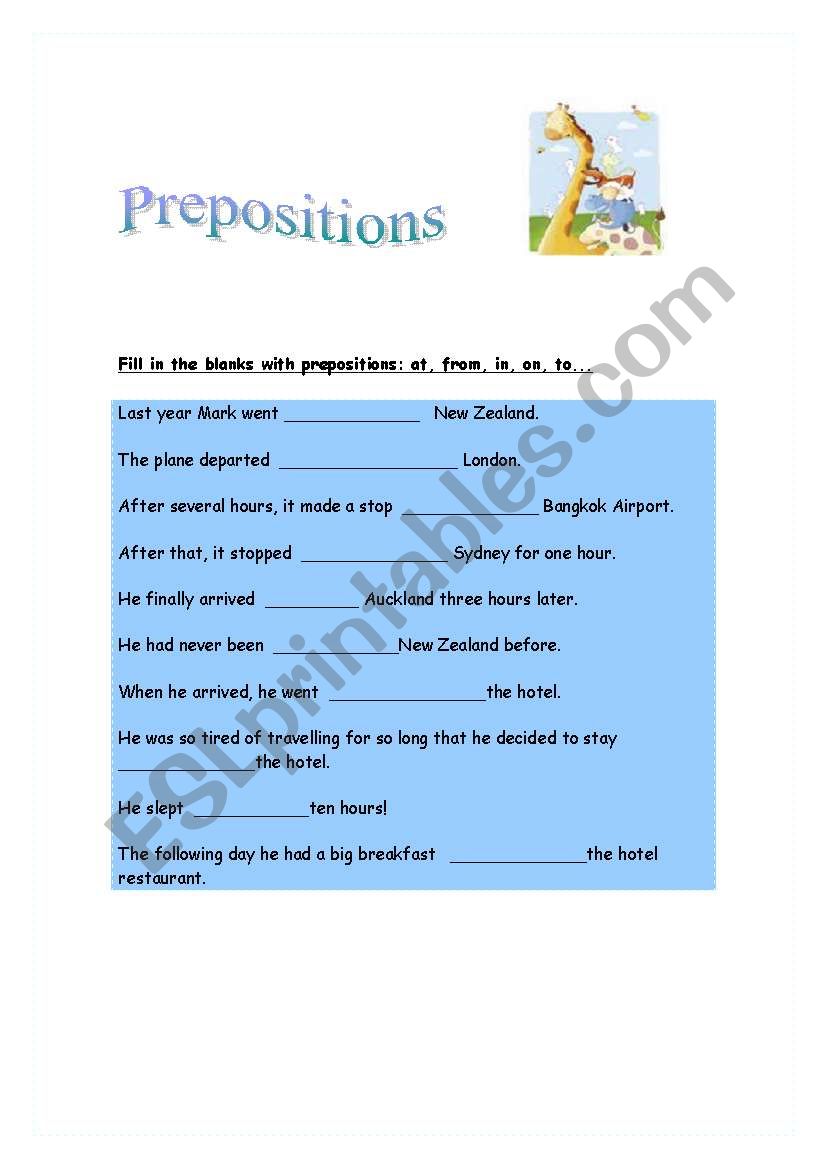 Prepositions

Fill in the blanks with prepositions: at, from, in, on, to...

Last year Mark went ____ New Zealand.

The plane departed ____ London.

After several hours, it made a stop ____ Bangkok Airport.

After that, it stopped ____ Sydney for one hour.

He finally arrived ____ Auckland three hours later.

He had never been ____ New Zealand before.

When he arrived, he went ____ the hotel.

He was so tired of travelling for so long that he decided to stay ____ the hotel.

He slept ____ ten hours!

The following day he had a big breakfast ____ the hotel restaurant.

ESLprintables.com